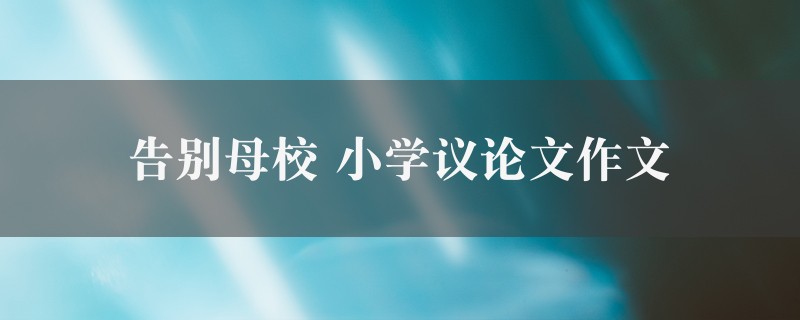 告别母校 小学议论文作文